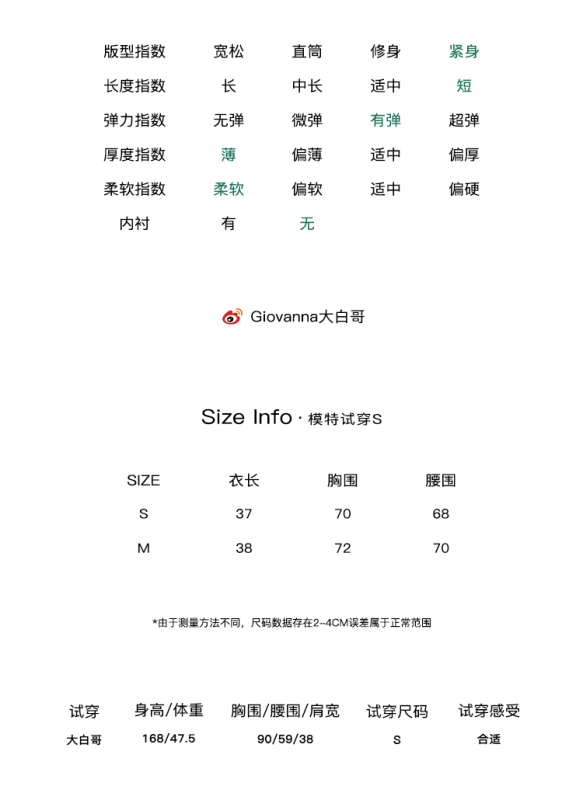 | 版型指数 | 宽松 | 直筒 | 修身 | 紧身 |
|---|---|---|---|---|
| 长度指数 | 长 | 中长 | 适中 | 短 |
| 弹力指数 | 无弹 | 微弹 | 有弹 | 超弹 |
| 厚度指数 | 薄 | 偏薄 | 适中 | 偏厚 |
| 柔软指数 | 柔软 | 偏软 | 适中 | 偏硬 |
| 内衬 | 有 | 无 | | |

Giovanna大白哥

Size Info · 模特试穿S

| SIZE | 衣长 | 胸围 | 腰围 |
|---|---|---|---|
| S | 37 | 70 | 68 |
| M | 38 | 72 | 70 |

*由于测量方法不同，尺码数据存在2-4CM误差属于正常范围

| 试穿 | 身高/体重 | 胸围/腰围/肩宽 | 试穿尺码 | 试穿感受 |
|---|---|---|---|---|
| 大白哥 | 168/47.5 | 90/59/38 | S | 合适 |